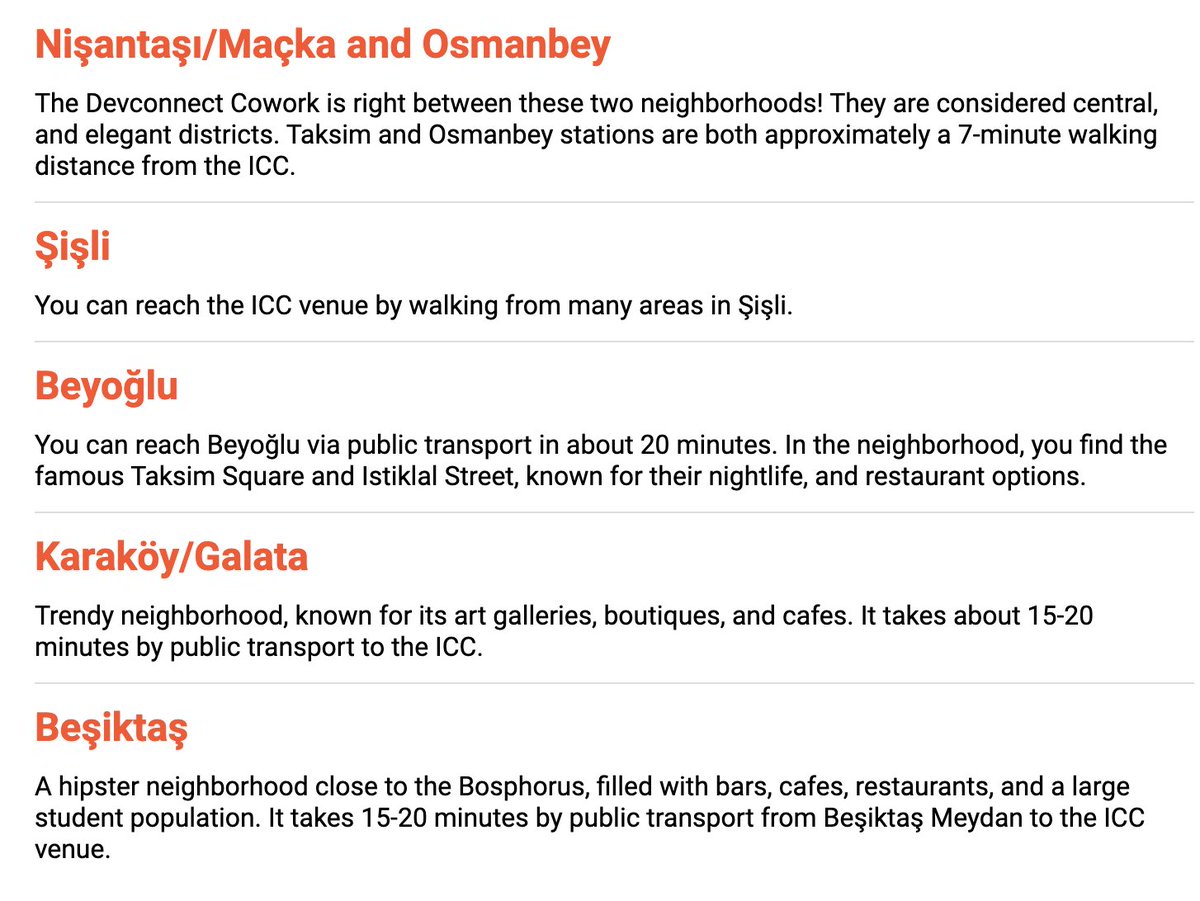 Nişantaşı/Maçka and Osmanbey

The Devconnect Cowork is right between these two neighborhoods! They are considered central, and elegant districts. Taksim and Osmanbey stations are both approximately a 7-minute walking distance from the ICC.

Şişli

You can reach the ICC venue by walking from many areas in Şişli.

Beyoğlu

You can reach Beyoğlu via public transport in about 20 minutes. In the neighborhood, you find the famous Taksim Square and Istiklal Street, known for their nightlife, and restaurant options.

Karaköy/Galata

Trendy neighborhood, known for its art galleries, boutiques, and cafes. It takes about 15-20 minutes by public transport to the ICC.

Beşiktaş

A hipster neighborhood close to the Bosphorus, filled with bars, cafes, restaurants, and a large student population. It takes 15-20 minutes by public transport from Beşiktaş Meydan to the ICC venue.